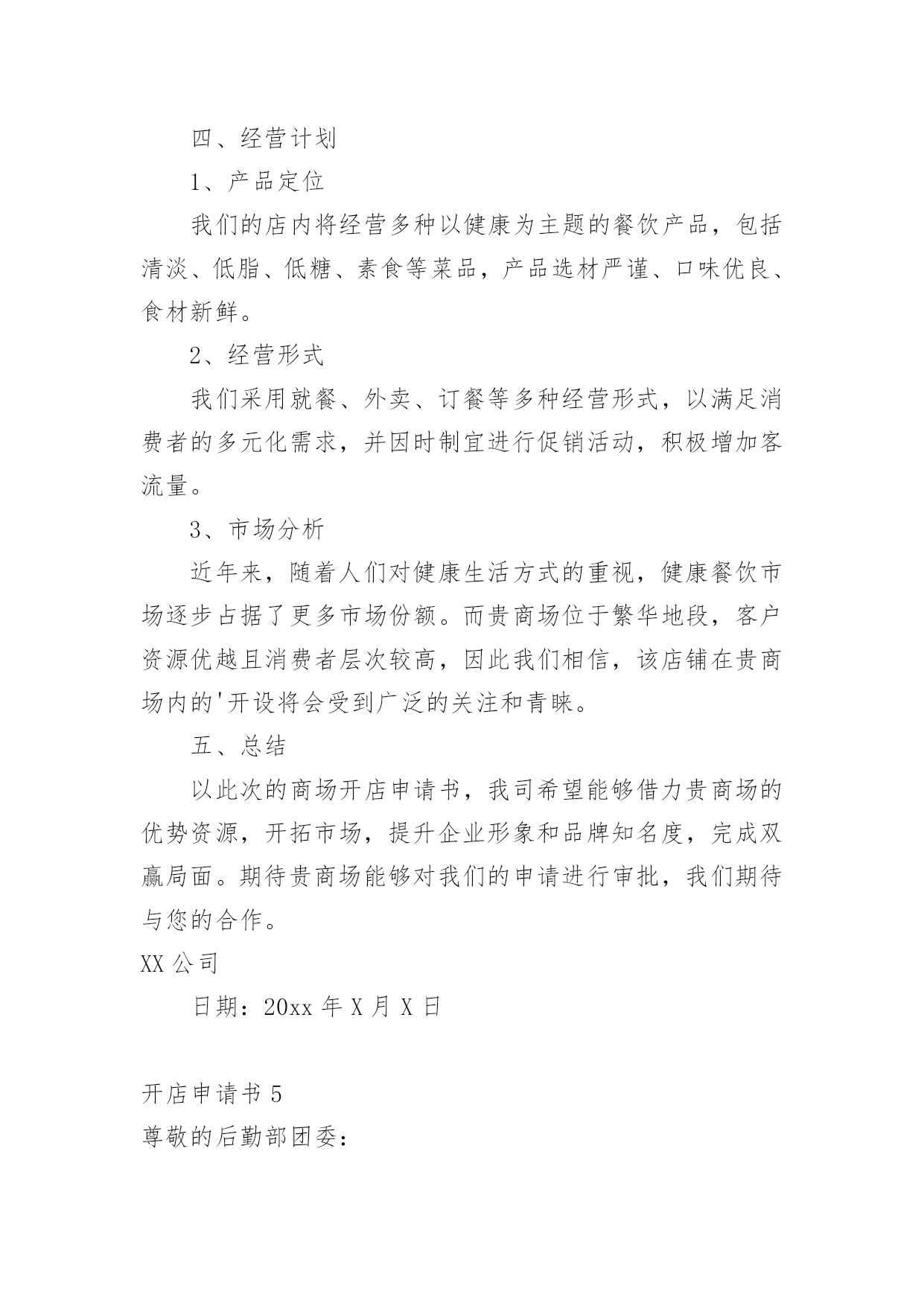 四、经营计划

1、产品定位

我们的店内将经营多种以健康为主题的餐饮产品，包括清淡、低脂、低糖、素食等菜品，产品选材严谨、口味优良、食材新鲜。

2、经营形式

我们采用就餐、外卖、订餐等多种经营形式，以满足消费者的多元化需求，并因时制宜进行促销活动，积极增加客流量。

3、市场分析

近年来，随着人们对健康生活方式的重视，健康餐饮市场逐步占据了更多市场份额。而贵商场位于繁华地段，客户资源优越且消费者层次较高，因此我们相信，该店铺在贵商场内的'开设将会受到广泛的关注和青睐。

五、总结

以此次的商场开店申请书，我司希望能够借力贵商场的优势资源，开拓市场，提升企业形象和品牌知名度，完成双赢局面。期待贵商场能够对我们的申请进行审批，我们期待与您的合作。

XX 公司

日期：20xx 年 X 月 X 日

开店申请书 5

尊敬的后勤部团委：